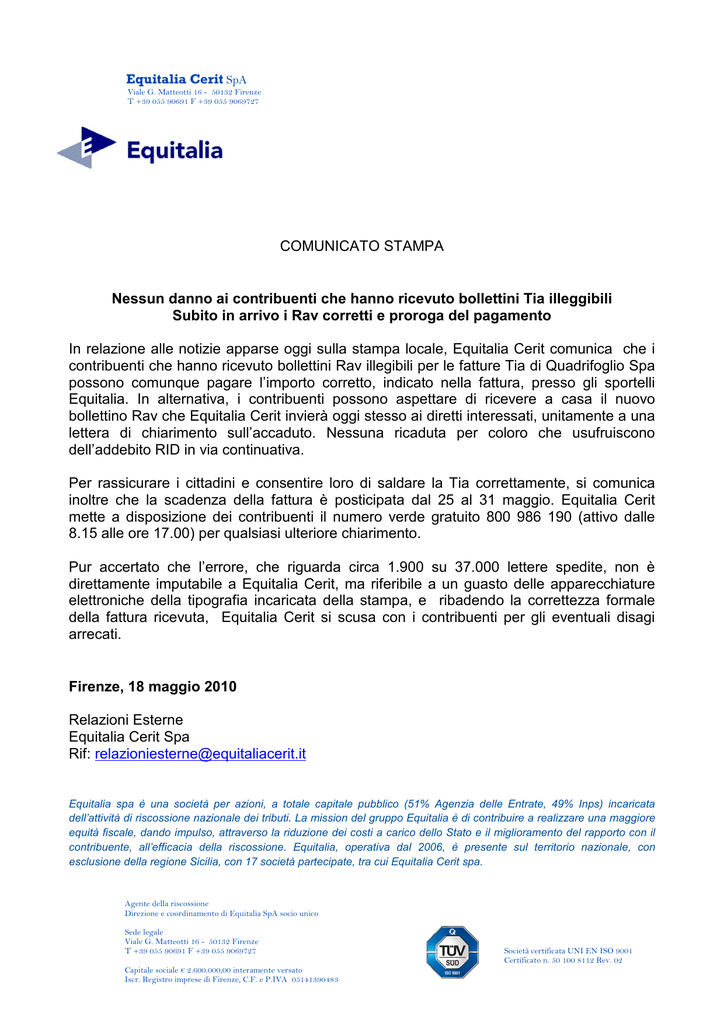 Equitalia Cerit SpA
Viale G. Matteotti 16 - 50132 Firenze
T +39 055 90691 F +39 055 9069727

Equitalia

COMUNICATO STAMPA

Nessun danno ai contribuenti che hanno ricevuto bollettini Tia illeggibili
Subito in arrivo i Rav corretti e proroga del pagamento

In relazione alle notizie apparse oggi sulla stampa locale, Equitalia Cerit comunica che i contribuenti che hanno ricevuto bollettini Rav illegibili per le fatture Tia di Quadrifoglio Spa possono comunque pagare l'importo corretto, indicato nella fattura, presso gli sportelli Equitalia. In alternativa, i contribuenti possono aspettare di ricevere a casa il nuovo bollettino Rav che Equitalia Cerit invierà oggi stesso ai diretti interessati, unitamente a una lettera di chiarimento sull'accaduto. Nessuna ricaduta per coloro che usufruiscono dell'addebito RID in via continuativa.

Per rassicurare i cittadini e consentire loro di saldare la Tia correttamente, si comunica inoltre che la scadenza della fattura è posticipata dal 25 al 31 maggio. Equitalia Cerit mette a disposizione dei contribuenti il numero verde gratuito 800 986 190 (attivo dalle 8.15 alle ore 17.00) per qualsiasi ulteriore chiarimento.

Pur accertato che l'errore, che riguarda circa 1.900 su 37.000 lettere spedite, non è direttamente imputabile a Equitalia Cerit, ma riferibile a un guasto delle apparecchiature elettroniche della tipografia incaricata della stampa, e ribadendo la correttezza formale della fattura ricevuta, Equitalia Cerit si scusa con i contribuenti per gli eventuali disagi arrecati.

Firenze, 18 maggio 2010

Relazioni Esterne
Equitalia Cerit Spa
Rif: relazioniesterne@equitaliacerit.it

Equitalia spa è una società per azioni, a totale capitale pubblico (51% Agenzia delle Entrate, 49% Inps) incaricata dell'attività di riscossione nazionale dei tributi. La mission del gruppo Equitalia è di contribuire a realizzare una maggiore equità fiscale, dando impulso, attraverso la riduzione dei costi a carico dello Stato e il miglioramento del rapporto con il contribuente, all'efficacia della riscossione. Equitalia, operativa dal 2006, è presente sul territorio nazionale, con esclusione della regione Sicilia, con 17 società partecipate, tra cui Equitalia Cerit spa.

Agente della riscossione
Direzione e coordinamento di Equitalia SpA socio unico

Sede legale
Viale G. Matteotti 16 - 50132 Firenze
T +39 055 90691 F +39 055 9069727

Capitale sociale € 2.600.000,00 interamente versato
Iscr. Registro imprese di Firenze, C.F. e P.IVA 05141390483

TÜV SÜD ISO 9001

Società certificata UNI EN ISO 9001
Certificato n. 50 100 8112 Rev. 02